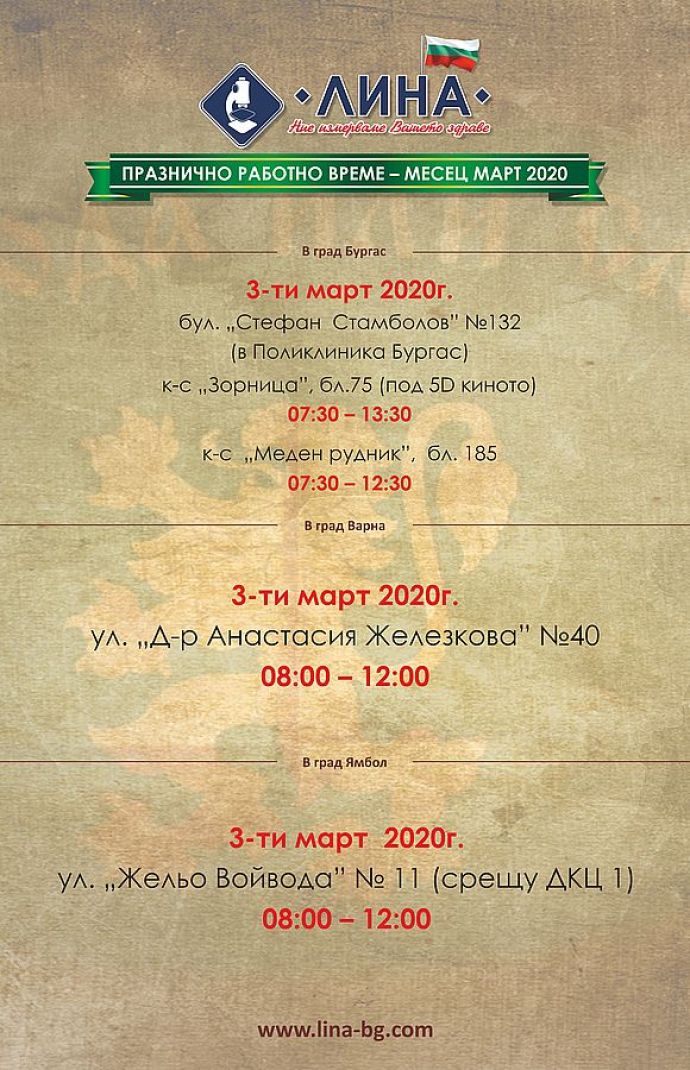 •ЛИНА•
Ние измерваме Вашето здраве

ПРАЗНИЧНО РАБОТНО ВРЕМЕ – МЕСЕЦ МАРТ 2020

В град Бургас

3-ти март 2020г.
бул. „Стефан Стамболов" №132
(в Поликлиника Бургас)
к-с „Зорница", бл.75 (под 5D киното)
07:30 – 13:30
к-с „Меден рудник", бл. 185
07:30 – 12:30

В град Варна

3-ти март 2020г.
ул. „Д-р Анастасия Железкова" №40
08:00 – 12:00

В град Ямбол

3-ти март 2020г.
ул. „Жельо Войвода" № 11 (срещу ДКЦ 1)
08:00 – 12:00

www.lina-bg.com